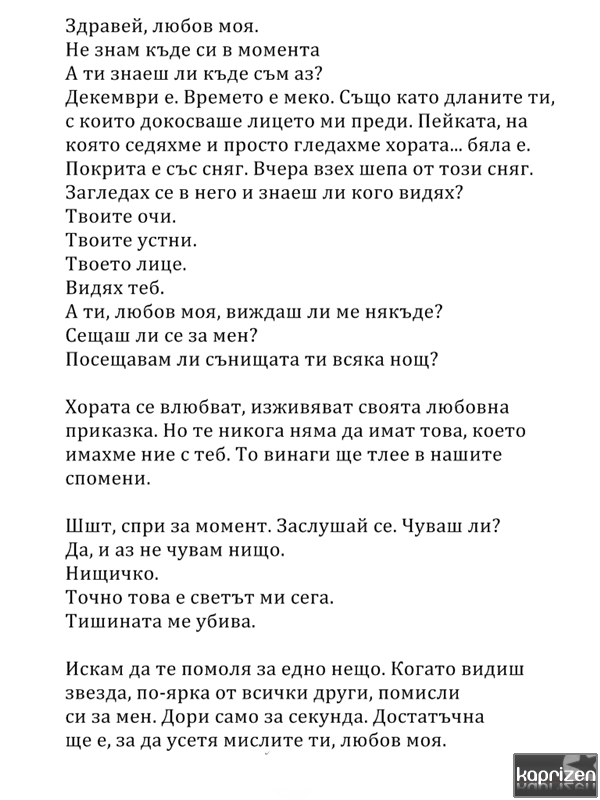 Здравей, любов моя.
Не знам къде си в момента
А ти знаеш ли къде съм аз?
Декември е. Времето е меко. Също като дланите ти, с които докосваше лицето ми преди. Пейката, на която седяхме и просто гледахме хората... бяла е. Покрита е със сняг. Вчера взех шепа от този сняг. Загледах се в него и знаеш ли кого видях?
Твоите очи.
Твоите устни.
Твоето лице.
Видях теб.
А ти, любов моя, виждаш ли ме някъде?
Сещаш ли се за мен?
Посещавам ли сънищата ти всяка нощ?

Хората се влюбват, изживяват своята любовна приказка. Но те никога няма да имат това, което имахме ние с теб. То винаги ще тлее в нашите спомени.

Шшт, спри за момент. Заслушай се. Чуваш ли?
Да, и аз не чувам нищо.
Нищичко.
Точно това е светът ми сега.
Тишината ме убива.

Искам да те помоля за едно нещо. Когато видиш звезда, по-ярка от всички други, помисли си за мен. Дори само за секунда. Достатъчна ще е, за да усетя мислите ти, любов моя.

kaprizen